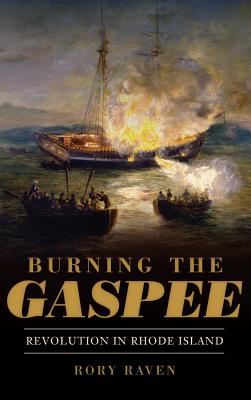 BURNING THE
GASPEE

REVOLUTION IN RHODE ISLAND

RORY RAVEN